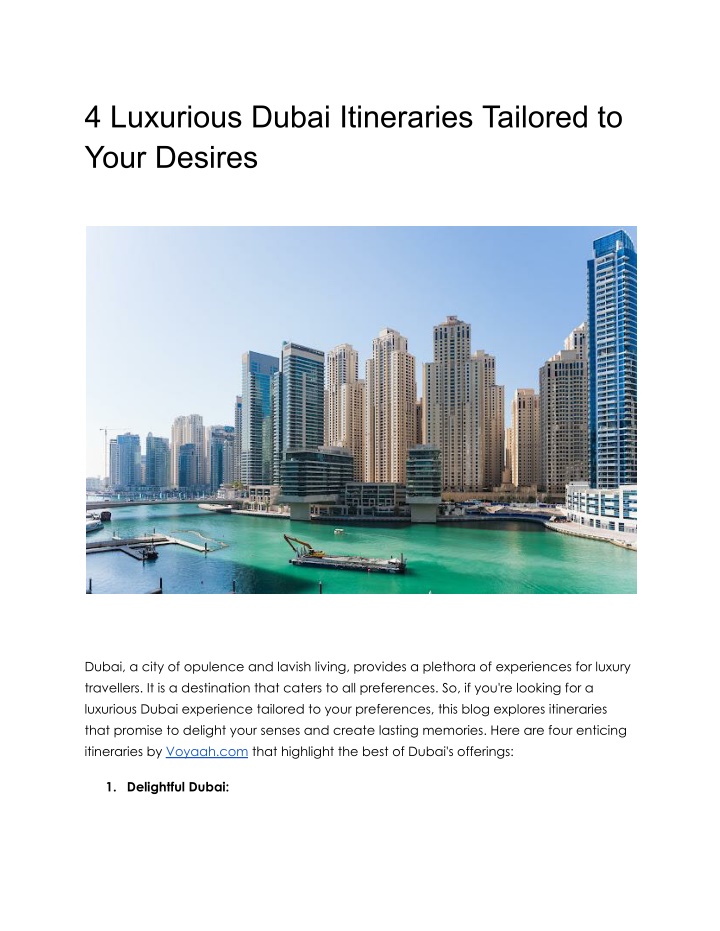 4 Luxurious Dubai Itineraries Tailored to Your Desires

Dubai, a city of opulence and lavish living, provides a plethora of experiences for luxury travellers. It is a destination that caters to all preferences. So, if you're looking for a luxurious Dubai experience tailored to your preferences, this blog explores itineraries that promise to delight your senses and create lasting memories. Here are four enticing itineraries by Voyaah.com that highlight the best of Dubai's offerings:

1. Delightful Dubai: